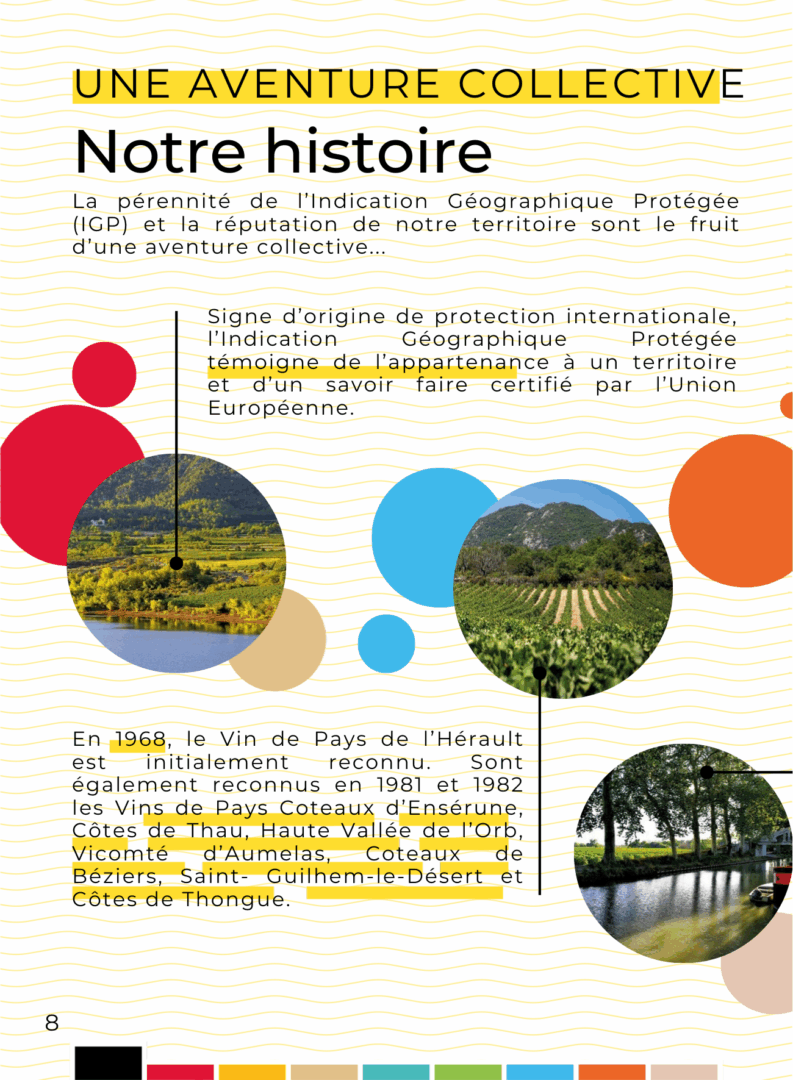 UNE AVENTURE COLLECTIVE

Notre histoire

La pérennité de l'Indication Géographique Protégée (IGP) et la réputation de notre territoire sont le fruit d'une aventure collective...

Signe d'origine de protection internationale, l'Indication Géographique Protégée témoigne de l'appartenance à un territoire et d'un savoir faire certifié par l'Union Européenne.

En 1968, le Vin de Pays de l'Hérault est initialement reconnu. Sont également reconnus en 1981 et 1982 les Vins de Pays Coteaux d'Ensérune, Côtes de Thau, Haute Vallée de l'Orb, Vicomté d'Aumelas, Coteaux de Béziers, Saint- Guilhem-le-Désert et Côtes de Thongue.

8